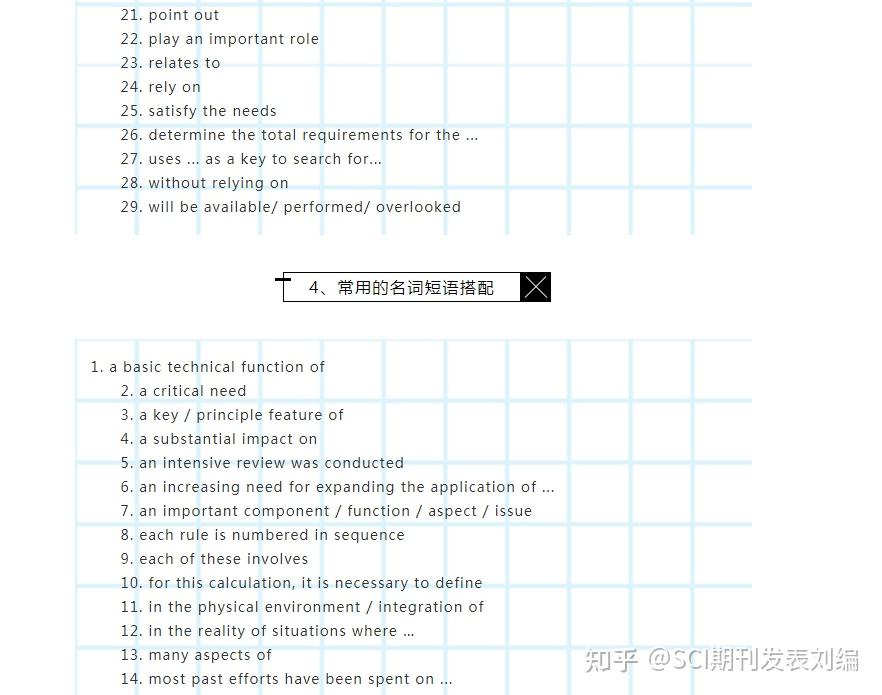 21. point out
22. play an important role
23. relates to
24. rely on
25. satisfy the needs
26. determine the total requirements for the ...
27. uses ... as a key to search for...
28. without relying on
29. will be available/ performed/ overlooked

4、常用的名词短语搭配

1. a basic technical function of
2. a critical need
3. a key / principle feature of
4. a substantial impact on
5. an intensive review was conducted
6. an increasing need for expanding the application of ...
7. an important component / function / aspect / issue
8. each rule is numbered in sequence
9. each of these involves
10. for this calculation, it is necessary to define
11. in the physical environment / integration of
12. in the reality of situations where ...
13. many aspects of
14. most past efforts have been spent on ...

知乎 @SCI期刊发表刘编